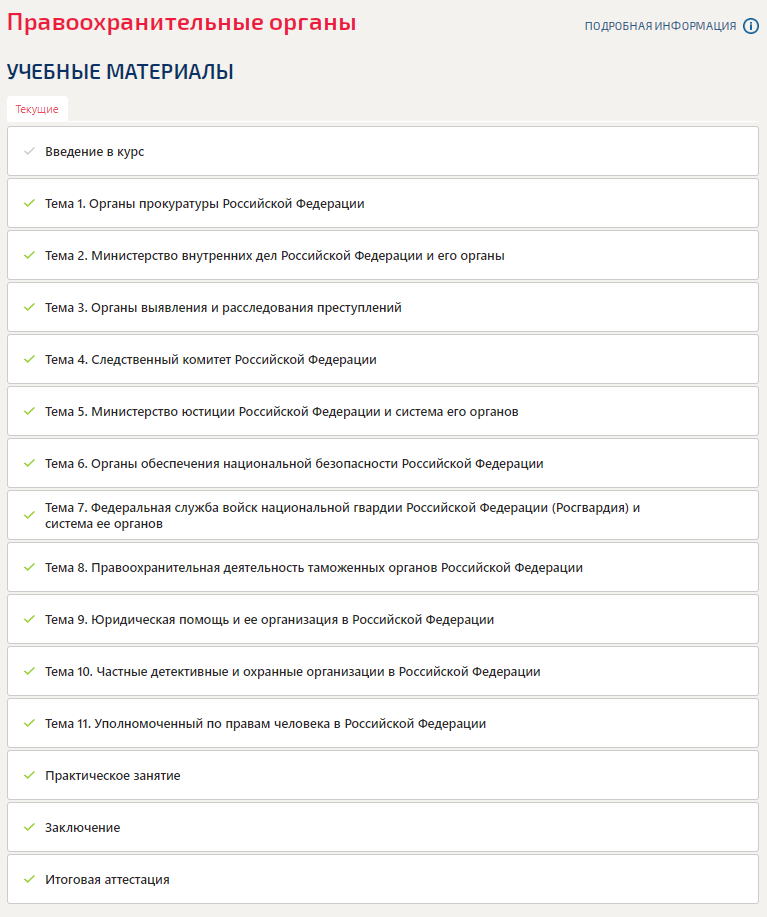 Правоохранительные органы

ПОДРОБНАЯ ИНФОРМАЦИЯ

УЧЕБНЫЕ МАТЕРИАЛЫ

Текущие

Введение в курс

Тема 1. Органы прокуратуры Российской Федерации

Тема 2. Министерство внутренних дел Российской Федерации и его органы

Тема 3. Органы выявления и расследования преступлений

Тема 4. Следственный комитет Российской Федерации

Тема 5. Министерство юстиции Российской Федерации и система его органов

Тема 6. Органы обеспечения национальной безопасности Российской Федерации

Тема 7. Федеральная служба войск национальной гвардии Российской Федерации (Росгвардия) и система ее органов

Тема 8. Правоохранительная деятельность таможенных органов Российской Федерации

Тема 9. Юридическая помощь и ее организация в Российской Федерации

Тема 10. Частные детективные и охранные организации в Российской Федерации

Тема 11. Уполномоченный по правам человека в Российской Федерации

Практическое занятие

Заключение

Итоговая аттестация